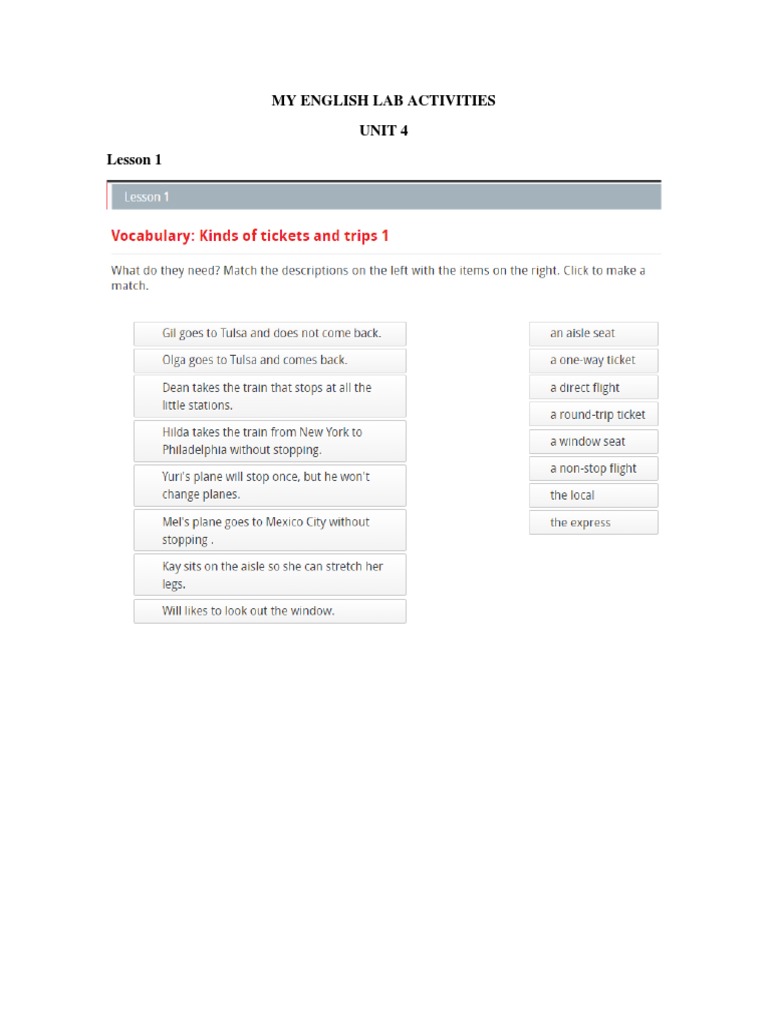 MY ENGLISH LAB ACTIVITIES

UNIT 4

Lesson 1

Lesson 1

Vocabulary: Kinds of tickets and trips 1

What do they need? Match the descriptions on the left with the items on the right. Click to make a match.

Gil goes to Tulsa and does not come back.

Olga goes to Tulsa and comes back.

Dean takes the train that stops at all the little stations.

Hilda takes the train from New York to Philadelphia without stopping.

Yuri's plane will stop once, but he won't change planes.

Mel's plane goes to Mexico City without stopping .

Kay sits on the aisle so she can stretch her legs.

Will likes to look out the window.

an aisle seat

a one-way ticket

a direct flight

a round-trip ticket

a window seat

a non-stop flight

the local

the express